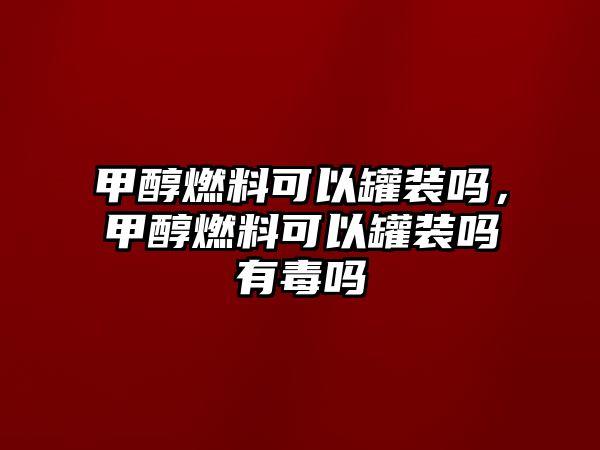 甲醇燃料可以罐装吗，甲醇燃料可以罐装吗有毒吗